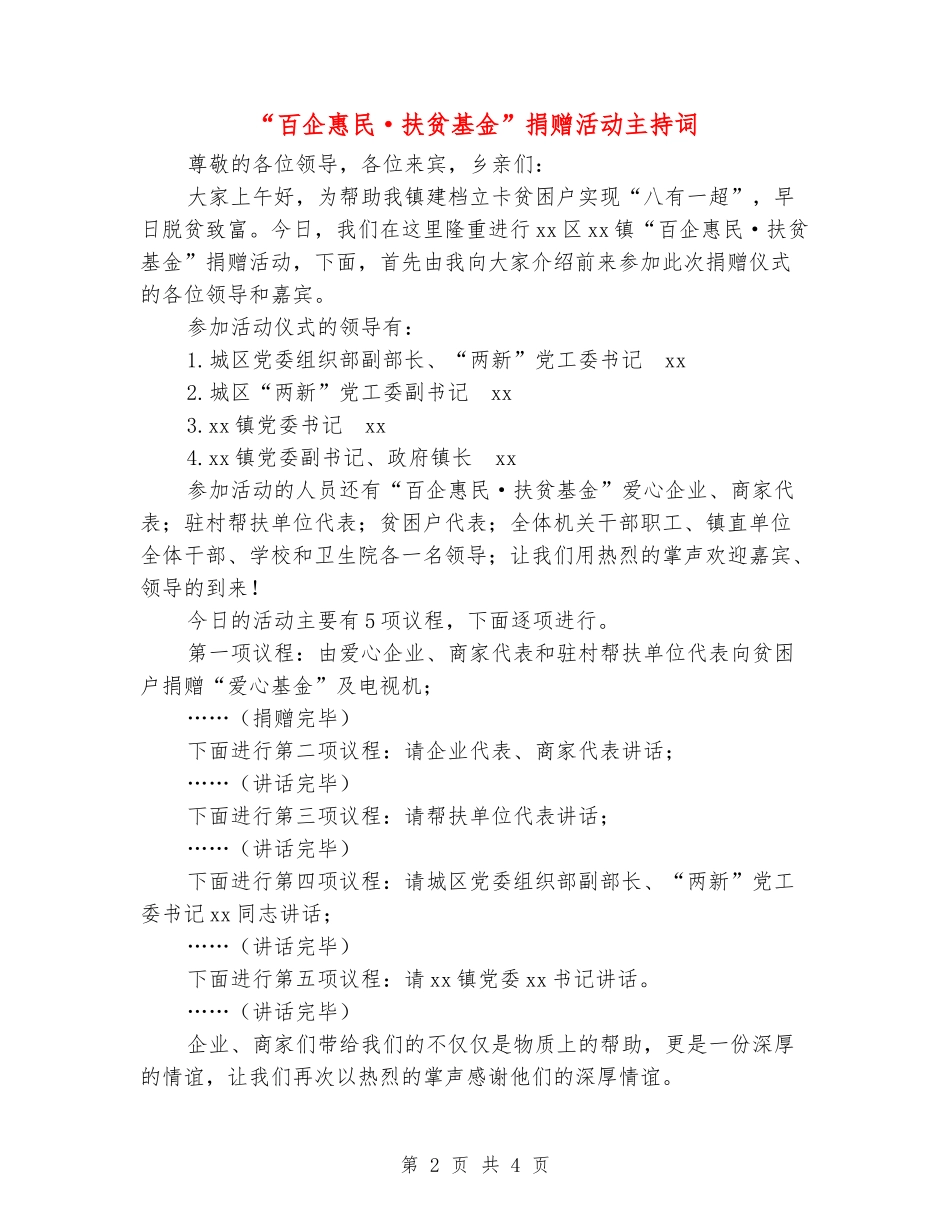 “百企惠民·扶贫基金”捐赠活动主持词

尊敬的各位领导，各位来宾，乡亲们：

大家上午好，为帮助我镇建档立卡贫困户实现“八有一超”，早日脱贫致富。今日，我们在这里隆重进行xx区xx镇“百企惠民·扶贫基金”捐赠活动，下面，首先由我向大家介绍前来参加此次捐赠仪式的各位领导和嘉宾。

参加活动仪式的领导有：

1.城区党委组织部副部长、“两新”党工委书记　xx

2.城区“两新”党工委副书记　xx

3.xx镇党委书记　xx

4.xx镇党委副书记、政府镇长　xx

参加活动的人员还有“百企惠民·扶贫基金”爱心企业、商家代表；驻村帮扶单位代表；贫困户代表；全体机关干部职工、镇直单位全体干部、学校和卫生院各一名领导；让我们用热烈的掌声欢迎嘉宾、领导的到来！

今日的活动主要有5项议程，下面逐项进行。

第一项议程：由爱心企业、商家代表和驻村帮扶单位代表向贫困户捐赠“爱心基金”及电视机；

……（捐赠完毕）

下面进行第二项议程：请企业代表、商家代表讲话；

……（讲话完毕）

下面进行第三项议程：请帮扶单位代表讲话；

……（讲话完毕）

下面进行第四项议程：请城区党委组织部副部长、“两新”党工委书记xx同志讲话；

……（讲话完毕）

下面进行第五项议程：请xx镇党委xx书记讲话。

……（讲话完毕）

企业、商家们带给我们的不仅仅是物质上的帮助，更是一份深厚的情谊，让我们再次以热烈的掌声感谢他们的深厚情谊。

第 2 页 共 4 页